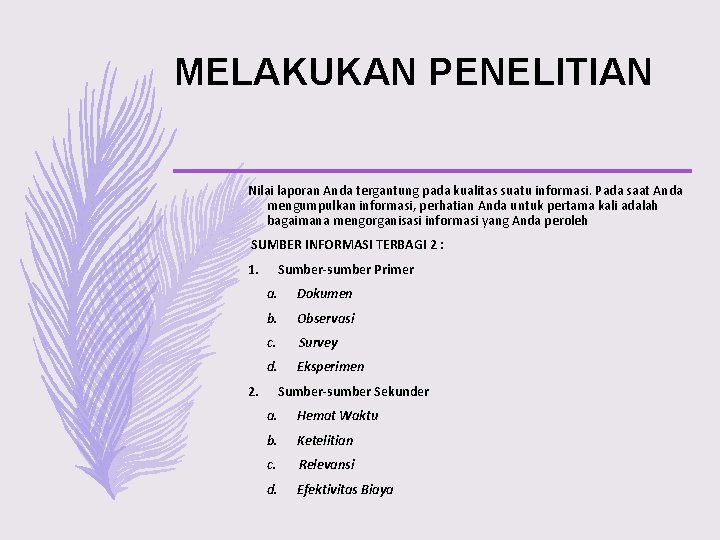 MELAKUKAN PENELITIAN

Nilai laporan Anda tergantung pada kualitas suatu informasi. Pada saat Anda mengumpulkan informasi, perhatian Anda untuk pertama kali adalah bagaimana mengorganisasi informasi yang Anda peroleh

SUMBER INFORMASI TERBAGI 2 :

1. Sumber-sumber Primer
a. Dokumen
b. Observasi
c. Survey
d. Eksperimen
2. Sumber-sumber Sekunder
a. Hemat Waktu
b. Ketelitian
c. Relevansi
d. Efektivitas Biaya